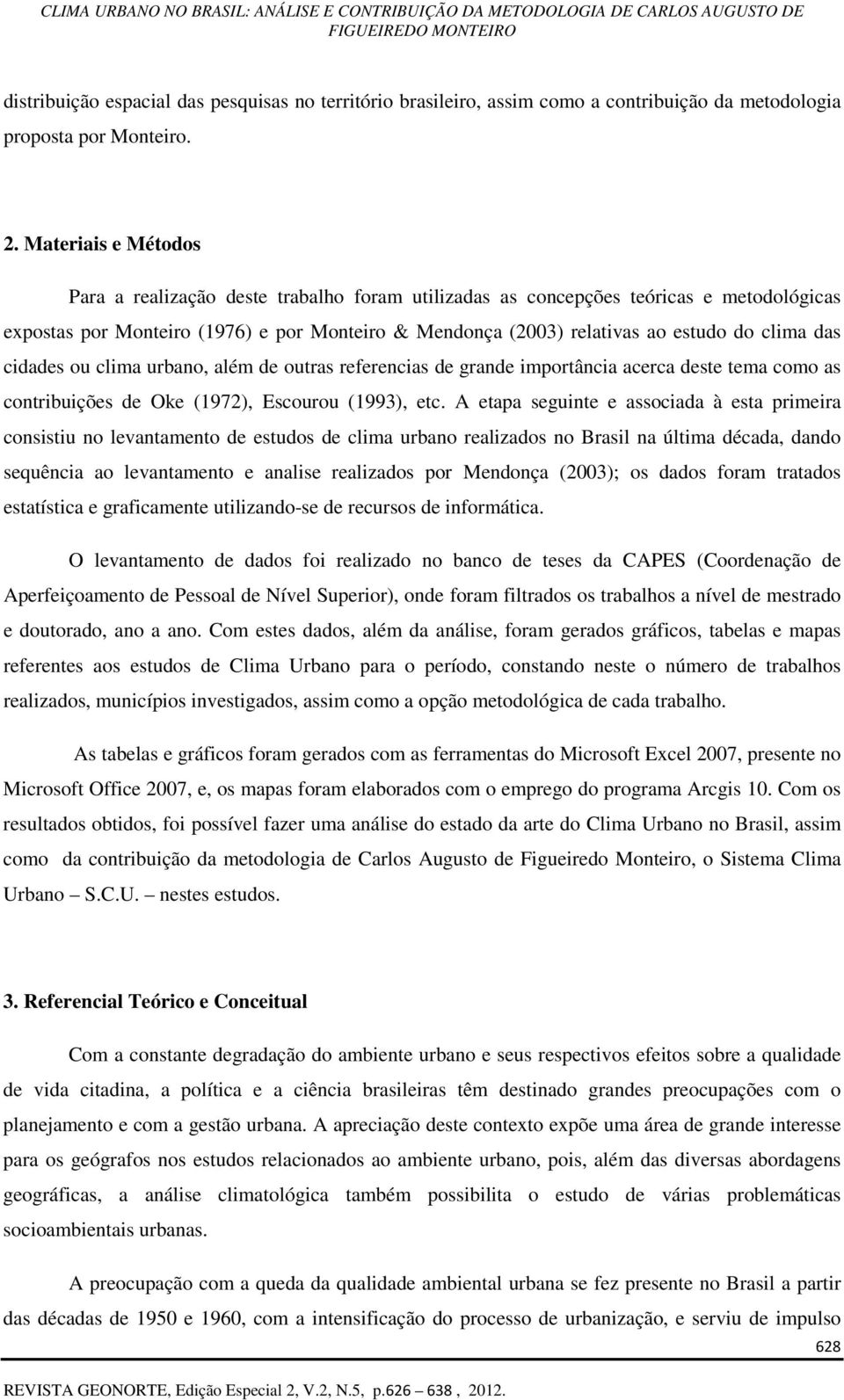 CLIMA URBANO NO BRASIL: ANÁLISE E CONTRIBUIÇÃO DA METODOLOGIA DE CARLOS AUGUSTO DE FIGUEIREDO MONTEIRO

distribuição espacial das pesquisas no território brasileiro, assim como a contribuição da metodologia proposta por Monteiro.

2. Materiais e Métodos

Para a realização deste trabalho foram utilizadas as concepções teóricas e metodológicas expostas por Monteiro (1976) e por Monteiro & Mendonça (2003) relativas ao estudo do clima das cidades ou clima urbano, além de outras referencias de grande importância acerca deste tema como as contribuições de Oke (1972), Escourou (1993), etc. A etapa seguinte e associada à esta primeira consistiu no levantamento de estudos de clima urbano realizados no Brasil na última década, dando sequência ao levantamento e analise realizados por Mendonça (2003); os dados foram tratados estatística e graficamente utilizando-se de recursos de informática.

O levantamento de dados foi realizado no banco de teses da CAPES (Coordenação de Aperfeiçoamento de Pessoal de Nível Superior), onde foram filtrados os trabalhos a nível de mestrado e doutorado, ano a ano. Com estes dados, além da análise, foram gerados gráficos, tabelas e mapas referentes aos estudos de Clima Urbano para o período, constando neste o número de trabalhos realizados, municípios investigados, assim como a opção metodológica de cada trabalho.

As tabelas e gráficos foram gerados com as ferramentas do Microsoft Excel 2007, presente no Microsoft Office 2007, e, os mapas foram elaborados com o emprego do programa Arcgis 10. Com os resultados obtidos, foi possível fazer uma análise do estado da arte do Clima Urbano no Brasil, assim como da contribuição da metodologia de Carlos Augusto de Figueiredo Monteiro, o Sistema Clima Urbano – S.C.U. – nestes estudos.

3. Referencial Teórico e Conceitual

Com a constante degradação do ambiente urbano e seus respectivos efeitos sobre a qualidade de vida citadina, a política e a ciência brasileiras têm destinado grandes preocupações com o planejamento e com a gestão urbana. A apreciação deste contexto expõe uma área de grande interesse para os geógrafos nos estudos relacionados ao ambiente urbano, pois, além das diversas abordagens geográficas, a análise climatológica também possibilita o estudo de várias problemáticas socioambientais urbanas.

A preocupação com a queda da qualidade ambiental urbana se fez presente no Brasil a partir das décadas de 1950 e 1960, com a intensificação do processo de urbanização, e serviu de impulso

628

REVISTA GEONORTE, Edição Especial 2, V.2, N.5, p.626 – 638 , 2012.